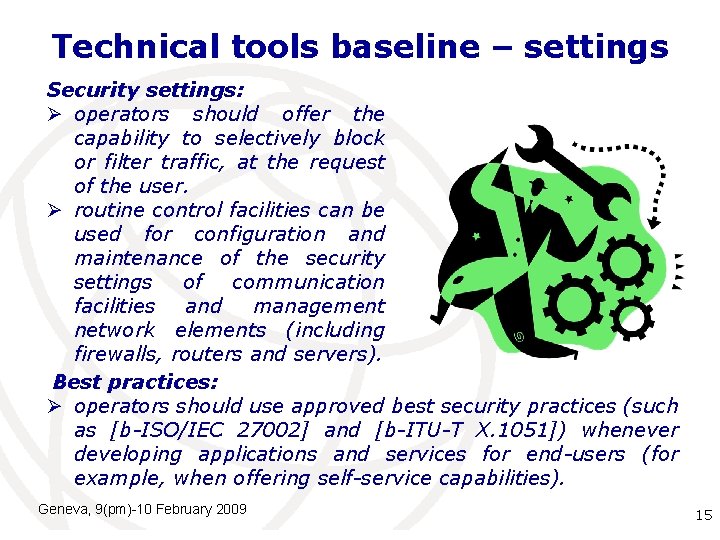 Technical tools baseline – settings

Security settings:

➢ operators should offer the capability to selectively block or filter traffic, at the request of the user.

➢ routine control facilities can be used for configuration and maintenance of the security settings of communication facilities and management network elements (including firewalls, routers and servers).

Best practices:

➢ operators should use approved best security practices (such as [b-ISO/IEC 27002] and [b-ITU-T X.1051]) whenever developing applications and services for end-users (for example, when offering self-service capabilities).

Geneva, 9(pm)-10 February 2009

15